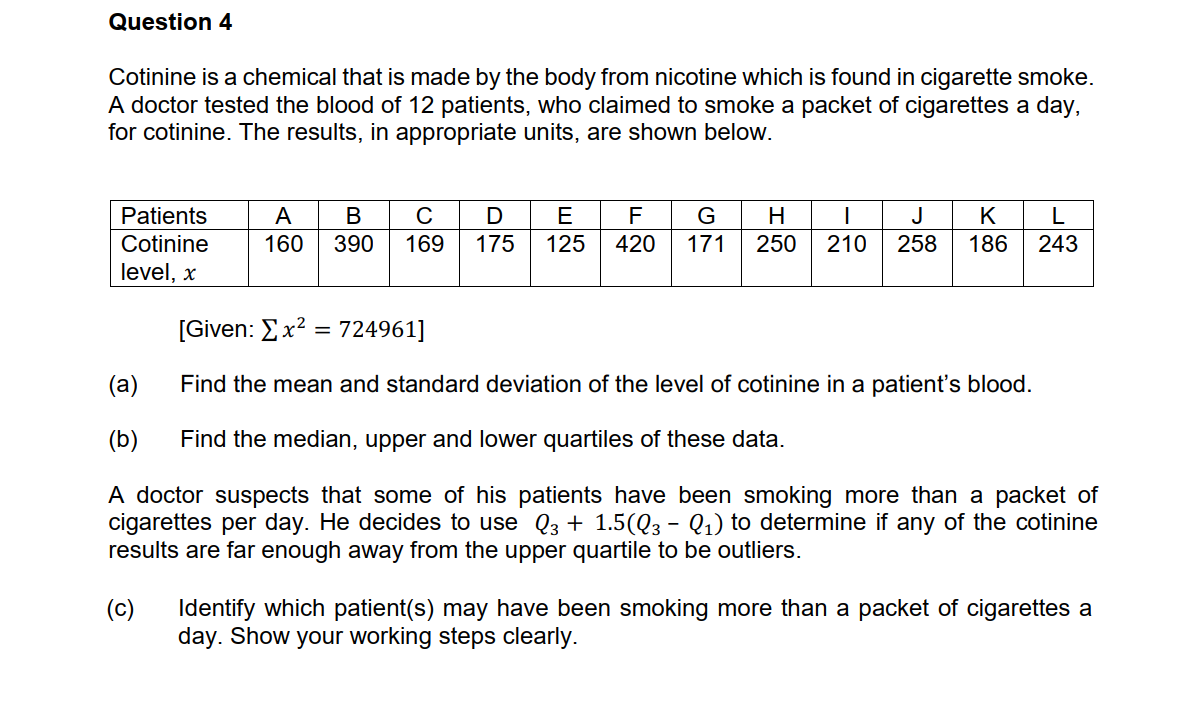 Question 4

Cotinine is a chemical that is made by the body from nicotine which is found in cigarette smoke. A doctor tested the blood of 12 patients, who claimed to smoke a packet of cigarettes a day, for cotinine. The results, in appropriate units, are shown below.

| Patients | A | B | C | D | E | F | G | H | I | J | K | L |
|---|---|---|---|---|---|---|---|---|---|---|---|---|
| Cotinine level, $x$ | 160 | 390 | 169 | 175 | 125 | 420 | 171 | 250 | 210 | 258 | 186 | 243 |

[Given: $\sum x^2 = 724961$]

(a) Find the mean and standard deviation of the level of cotinine in a patient's blood.

(b) Find the median, upper and lower quartiles of these data.

A doctor suspects that some of his patients have been smoking more than a packet of cigarettes per day. He decides to use $Q_3 + 1.5(Q_3 - Q_1)$ to determine if any of the cotinine results are far enough away from the upper quartile to be outliers.

(c) Identify which patient(s) may have been smoking more than a packet of cigarettes a day. Show your working steps clearly.